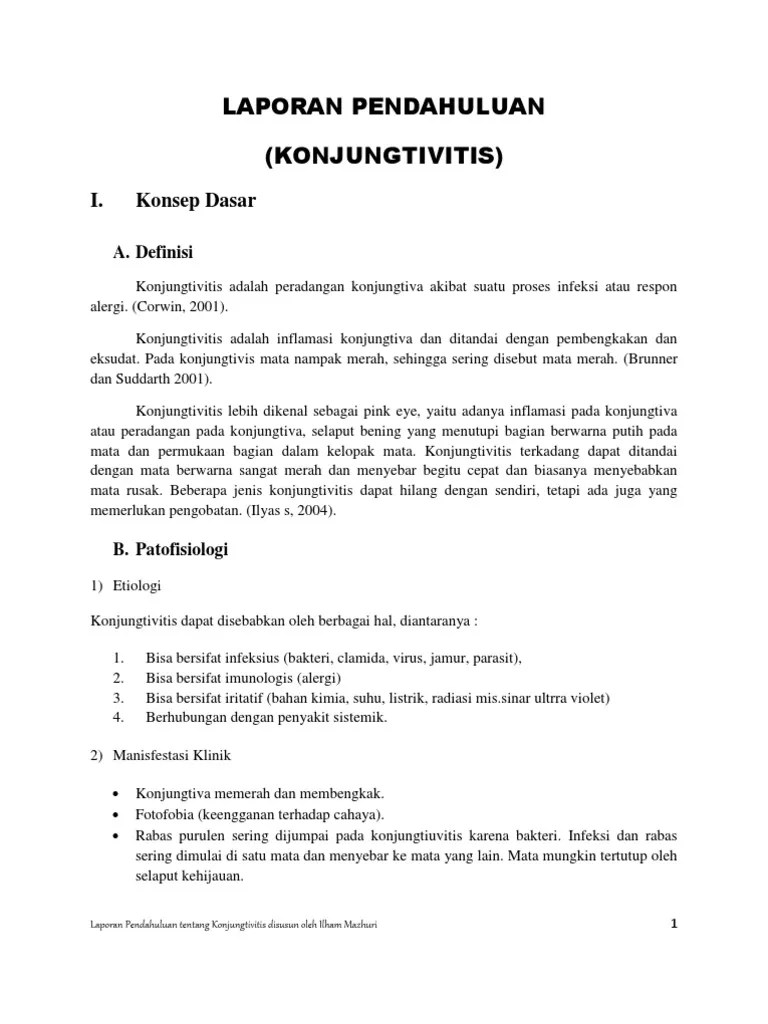 LAPORAN PENDAHULUAN

(KONJUNGTIVITIS)

I. Konsep Dasar

A. Definisi

Konjungtivitis adalah peradangan konjungtiva akibat suatu proses infeksi atau respon alergi. (Corwin, 2001).

Konjungtivitis adalah inflamasi konjungtiva dan ditandai dengan pembengkakan dan eksudat. Pada konjungtivis mata nampak merah, sehingga sering disebut mata merah. (Brunner dan Suddarth 2001).

Konjungtivitis lebih dikenal sebagai pink eye, yaitu adanya inflamasi pada konjungtiva atau peradangan pada konjungtiva, selaput bening yang menutupi bagian berwarna putih pada mata dan permukaan bagian dalam kelopak mata. Konjungtivitis terkadang dapat ditandai dengan mata berwarna sangat merah dan menyebar begitu cepat dan biasanya menyebabkan mata rusak. Beberapa jenis konjungtivitis dapat hilang dengan sendiri, tetapi ada juga yang memerlukan pengobatan. (Ilyas s, 2004).

B. Patofisiologi

1) Etiologi

Konjungtivitis dapat disebabkan oleh berbagai hal, diantaranya :

1. Bisa bersifat infeksius (bakteri, clamida, virus, jamur, parasit),
2. Bisa bersifat imunologis (alergi)
3. Bisa bersifat iritatif (bahan kimia, suhu, listrik, radiasi mis.sinar ultrra violet)
4. Berhubungan dengan penyakit sistemik.

2) Manisfestasi Klinik

• Konjungtiva memerah dan membengkak.
• Fotofobia (keengganan terhadap cahaya).
• Rabas purulen sering dijumpai pada konjungtiuvitis karena bakteri. Infeksi dan rabas sering dimulai di satu mata dan menyebar ke mata yang lain. Mata mungkin tertutup oleh selaput kehijauan.

Laporan Pendahuluan tentang Konjungtivitis disusun oleh Ilham Mazhuri 1